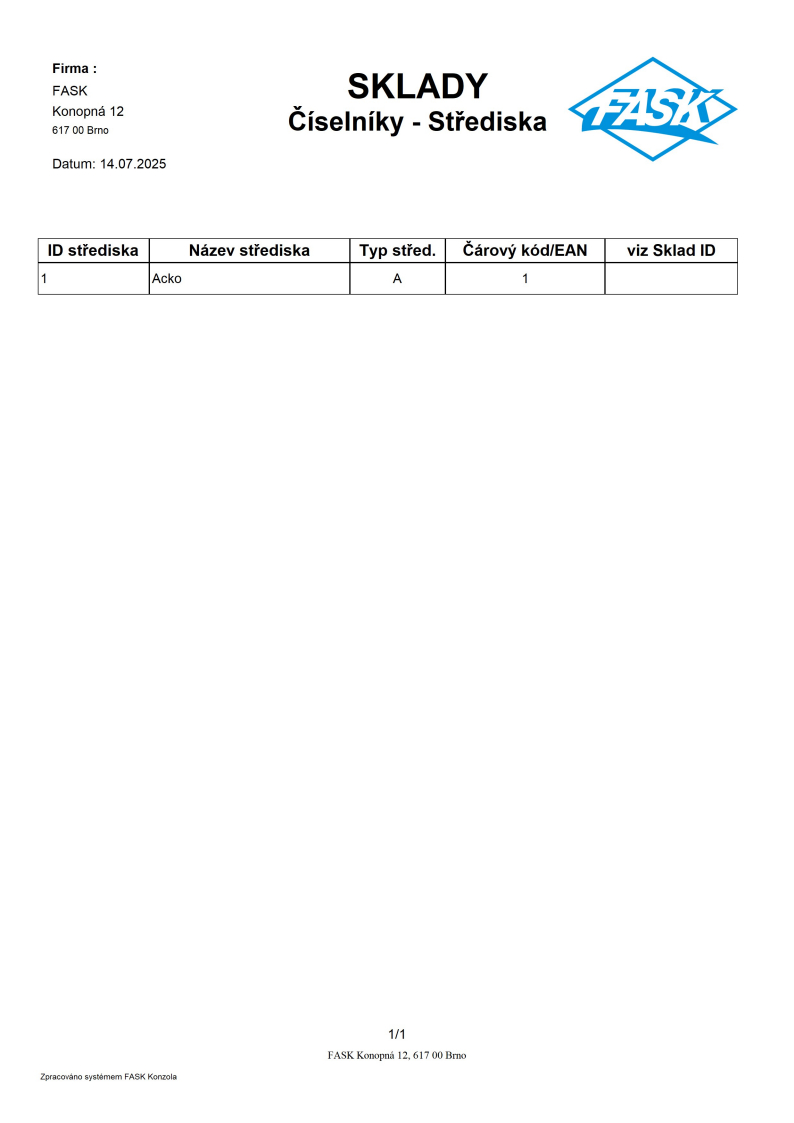 Firma :
FASK
Konopná 12
617 00 Brno

Datum: 14.07.2025

SKLADY
Číselníky - Střediska

FASK

| ID střediska | Název střediska | Typ střed. | Čárový kód/EAN | viz Sklad ID |
|---|---|---|---|---|
| 1 | Acko | A | 1 | |

1/1
FASK Konopná 12, 617 00 Brno

Zpracováno systémem FASK Konzola